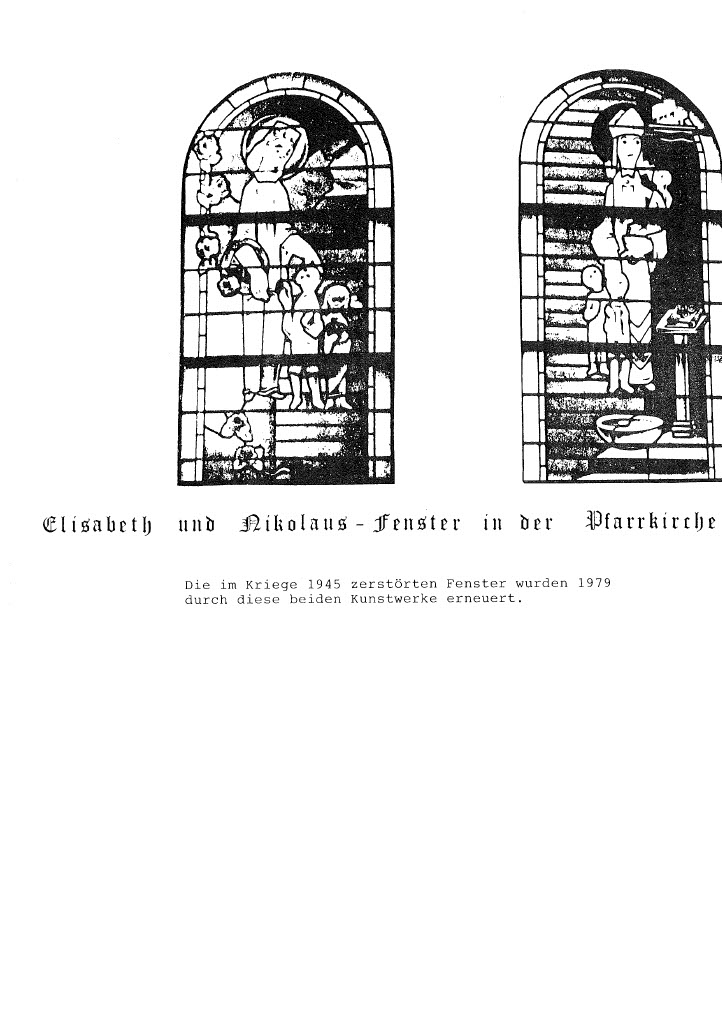 Elisabeth und Nikolaus - Fenster in der Pfarrkirche

Die im Kriege 1945 zerstörten Fenster wurden 1979 durch diese beiden Kunstwerke erneuert.